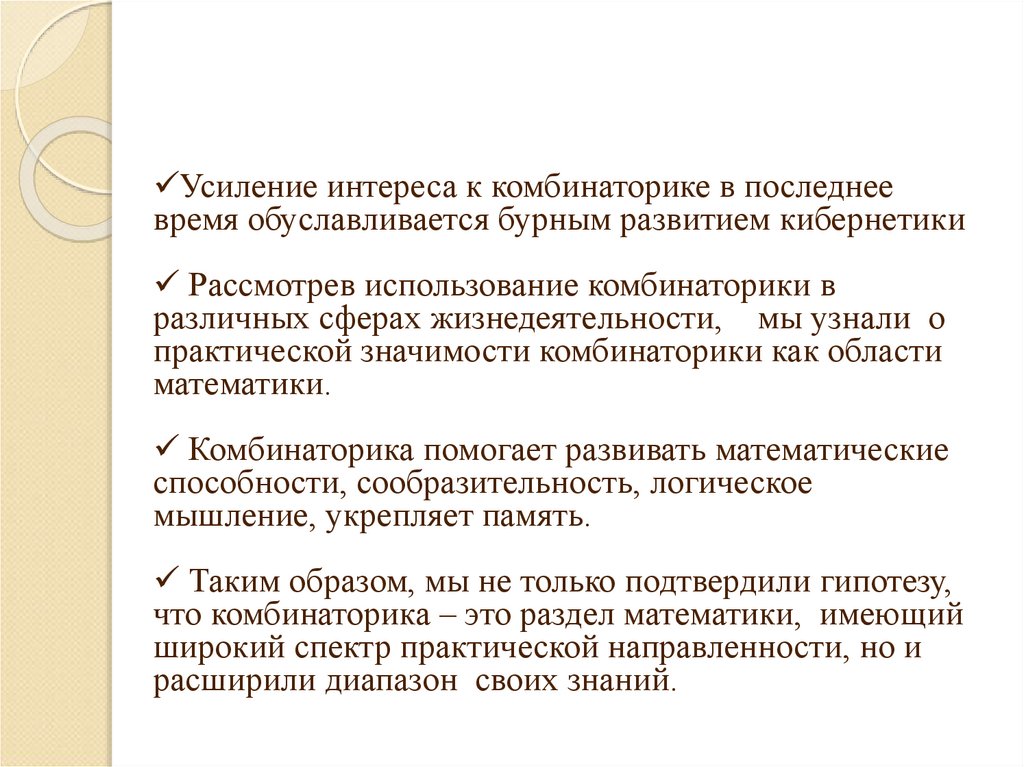 ✓Усиление интереса к комбинаторике в последнее время обуславливается бурным развитием кибернетики

✓ Рассмотрев использование комбинаторики в различных сферах жизнедеятельности, мы узнали о практической значимости комбинаторики как области математики.

✓ Комбинаторика помогает развивать математические способности, сообразительность, логическое мышление, укрепляет память.

✓ Таким образом, мы не только подтвердили гипотезу, что комбинаторика – это раздел математики, имеющий широкий спектр практической направленности, но и расширили диапазон своих знаний.